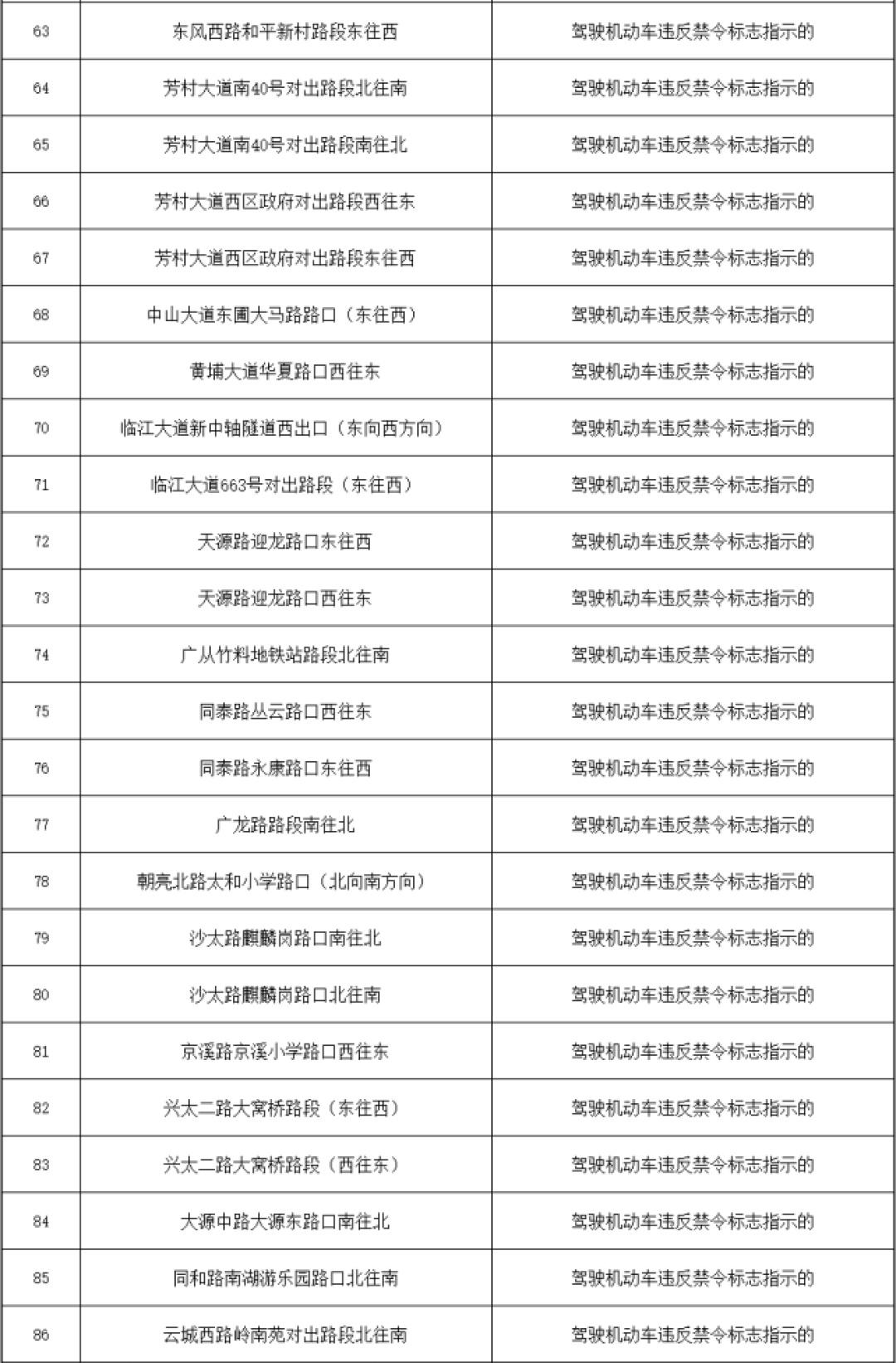 | 63 | 东风西路和平新村路段东往西 | 驾驶机动车违反禁令标志指示的 |
|---|---|---|
| 64 | 芳村大道南40号对出路段北往南 | 驾驶机动车违反禁令标志指示的 |
| 65 | 芳村大道南40号对出路段南往北 | 驾驶机动车违反禁令标志指示的 |
| 66 | 芳村大道西区政府对出路段西往东 | 驾驶机动车违反禁令标志指示的 |
| 67 | 芳村大道西区政府对出路段东往西 | 驾驶机动车违反禁令标志指示的 |
| 68 | 中山大道东圃大马路路口（东往西） | 驾驶机动车违反禁令标志指示的 |
| 69 | 黄埔大道华夏路口西往东 | 驾驶机动车违反禁令标志指示的 |
| 70 | 临江大道新中轴隧道西出口（东向西方向） | 驾驶机动车违反禁令标志指示的 |
| 71 | 临江大道663号对出路段（东往西） | 驾驶机动车违反禁令标志指示的 |
| 72 | 天源路迎龙路口东往西 | 驾驶机动车违反禁令标志指示的 |
| 73 | 天源路迎龙路口西往东 | 驾驶机动车违反禁令标志指示的 |
| 74 | 广从竹料地铁站路段北往南 | 驾驶机动车违反禁令标志指示的 |
| 75 | 同泰路丛云路口西往东 | 驾驶机动车违反禁令标志指示的 |
| 76 | 同泰路永康路口东往西 | 驾驶机动车违反禁令标志指示的 |
| 77 | 广龙路路段南往北 | 驾驶机动车违反禁令标志指示的 |
| 78 | 朝亮北路太和小学路口（北向南方向） | 驾驶机动车违反禁令标志指示的 |
| 79 | 沙太路麒麟岗路口南往北 | 驾驶机动车违反禁令标志指示的 |
| 80 | 沙太路麒麟岗路口北往南 | 驾驶机动车违反禁令标志指示的 |
| 81 | 京溪路京溪小学路口西往东 | 驾驶机动车违反禁令标志指示的 |
| 82 | 兴太二路大窝桥路段（东往西） | 驾驶机动车违反禁令标志指示的 |
| 83 | 兴太二路大窝桥路段（西往东） | 驾驶机动车违反禁令标志指示的 |
| 84 | 大源中路大源东路口南往北 | 驾驶机动车违反禁令标志指示的 |
| 85 | 同和路南湖游乐园路口北往南 | 驾驶机动车违反禁令标志指示的 |
| 86 | 云城西路岭南苑对出路段北往南 | 驾驶机动车违反禁令标志指示的 |